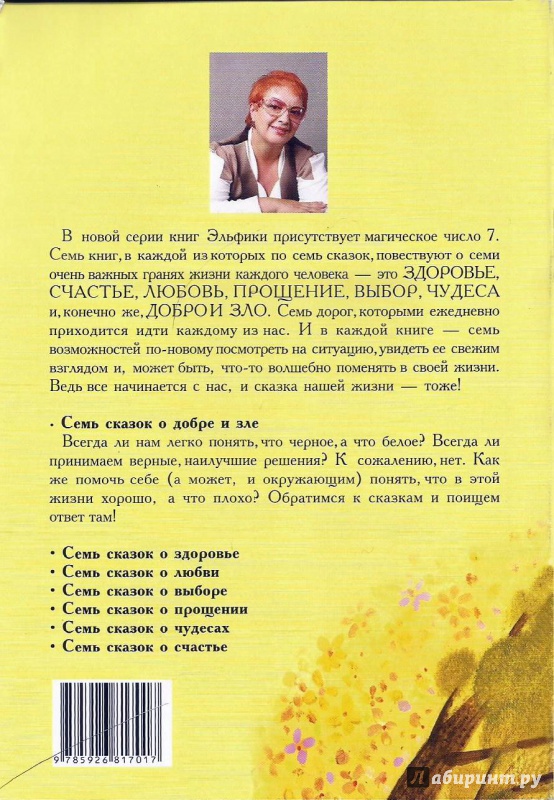 В новой серии книг Эльфики присутствует магическое число 7. Семь книг, в каждой из которых по семь сказок, повествуют о семи очень важных гранях жизни каждого человека — это ЗДОРОВЬЕ, СЧАСТЬЕ, ЛЮБОВЬ, ПРОЩЕНИЕ, ВЫБОР, ЧУДЕСА и, конечно же, ДОБРО И ЗЛО. Семь дорог, которыми ежедневно приходится идти каждому из нас. И в каждой книге — семь возможностей по-новому посмотреть на ситуацию, увидеть ее свежим взглядом и, может быть, что-то волшебно поменять в своей жизни. Ведь все начинается с нас, и сказка нашей жизни — тоже!

• Семь сказок о добре и зле

Всегда ли нам легко понять, что черное, а что белое? Всегда ли принимаем верные, наилучшие решения? К сожалению, нет. Как же помочь себе (а может, и окружающим) понять, что в этой жизни хорошо, а что плохо? Обратимся к сказкам и поищем ответ там!

• Семь сказок о здоровье
• Семь сказок о любви
• Семь сказок о выборе
• Семь сказок о прощении
• Семь сказок о чудесах
• Семь сказок о счастье

9 785926 817017

Лабиринт.ру